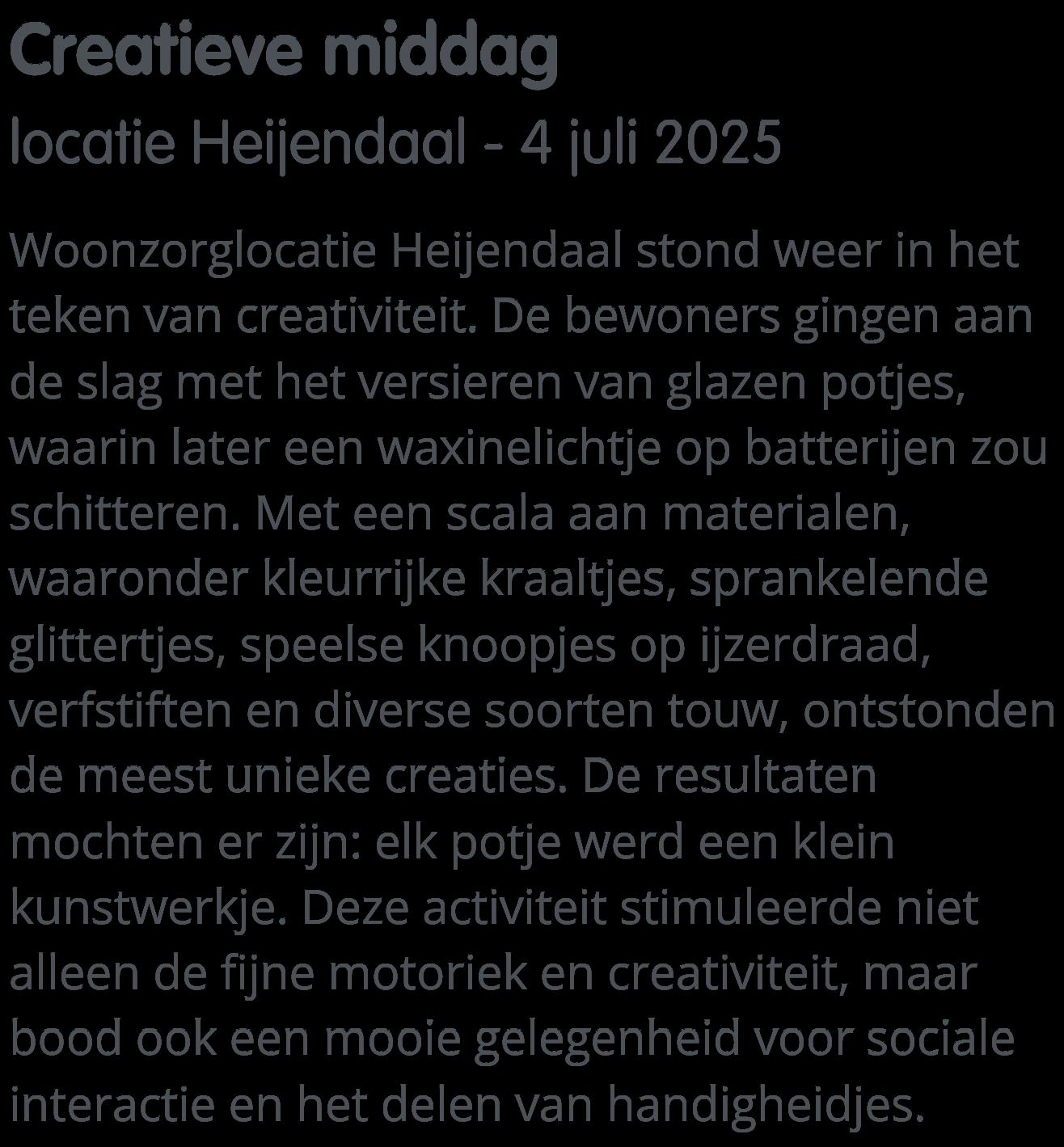 Creatieve middag

locatie Heijendaal - 4 juli 2025

Woonzorglocatie Heijendaal stond weer in het teken van creativiteit. De bewoners gingen aan de slag met het versieren van glazen potjes, waarin later een waxinelichtje op batterijen zou schitteren. Met een scala aan materialen, waaronder kleurrijke kraaltjes, sprankelende glittertjes, speelse knoopjes op ijzerdraad, verfstiften en diverse soorten touw, ontstonden de meest unieke creaties. De resultaten mochten er zijn: elk potje werd een klein kunstwerkje. Deze activiteit stimuleerde niet alleen de fijne motoriek en creativiteit, maar bood ook een mooie gelegenheid voor sociale interactie en het delen van handigheidjes.